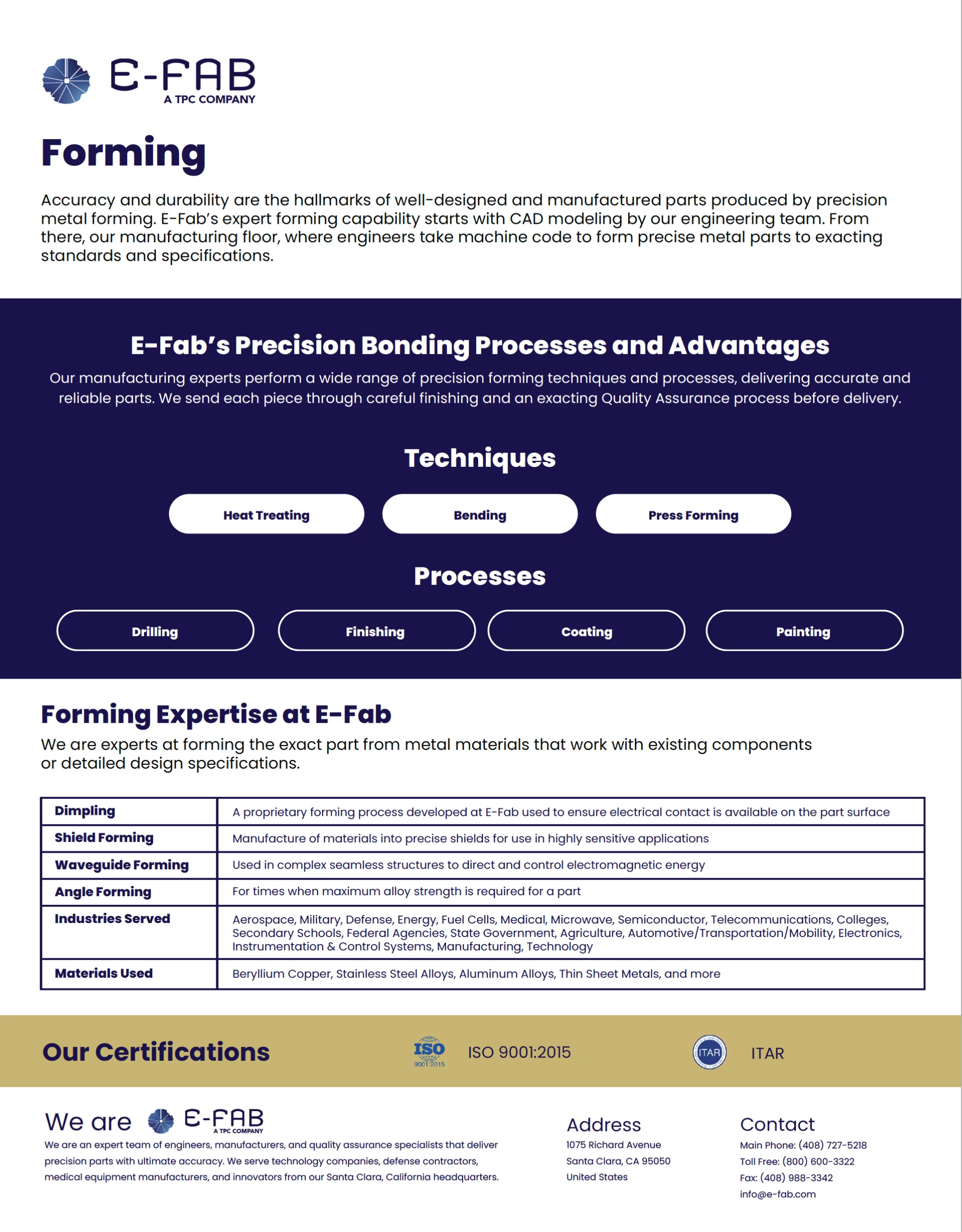 E-FAB
A TPC COMPANY

Forming

Accuracy and durability are the hallmarks of well-designed and manufactured parts produced by precision metal forming. E-Fab's expert forming capability starts with CAD modeling by our engineering team. From there, our manufacturing floor, where engineers take machine code to form precise metal parts to exacting standards and specifications.

E-Fab's Precision Bonding Processes and Advantages

Our manufacturing experts perform a wide range of precision forming techniques and processes, delivering accurate and reliable parts. We send each piece through careful finishing and an exacting Quality Assurance process before delivery.

Techniques

Heat Treating
Bending
Press Forming

Processes

Drilling
Finishing
Coating
Painting

Forming Expertise at E-Fab

We are experts at forming the exact part from metal materials that work with existing components or detailed design specifications.

| Dimpling | A proprietary forming process developed at E-Fab used to ensure electrical contact is available on the part surface |
|---|---|
| Shield Forming | Manufacture of materials into precise shields for use in highly sensitive applications |
| Waveguide Forming | Used in complex seamless structures to direct and control electromagnetic energy |
| Angle Forming | For times when maximum alloy strength is required for a part |
| Industries Served | Aerospace, Military, Defense, Energy, Fuel Cells, Medical, Microwave, Semiconductor, Telecommunications, Colleges, Secondary Schools, Federal Agencies, State Government, Agriculture, Automotive/Transportation/Mobility, Electronics, Instrumentation & Control Systems, Manufacturing, Technology |
| Materials Used | Beryllium Copper, Stainless Steel Alloys, Aluminum Alloys, Thin Sheet Metals, and more |

Our Certifications

ISO 9001:2015
ISO 9001:2015

ITAR
ITAR

We are E-FAB
A TPC COMPANY

We are an expert team of engineers, manufacturers, and quality assurance specialists that deliver precision parts with ultimate accuracy. We serve technology companies, defense contractors, medical equipment manufacturers, and innovators from our Santa Clara, California headquarters.

Address
1075 Richard Avenue
Santa Clara, CA 95050
United States

Contact
Main Phone: (408) 727-5218
Toll Free: (800) 600-3322
Fax: (408) 988-3342
info@e-fab.com